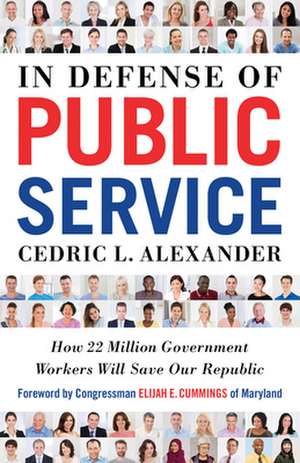 IN DEFENSE OF
PUBLIC
SERVICE
CEDRIC L. ALEXANDER

How 22 Million Government Workers Will Save Our Republic

Foreword by Congressman ELIJAH E. CUMMINGS of Maryland